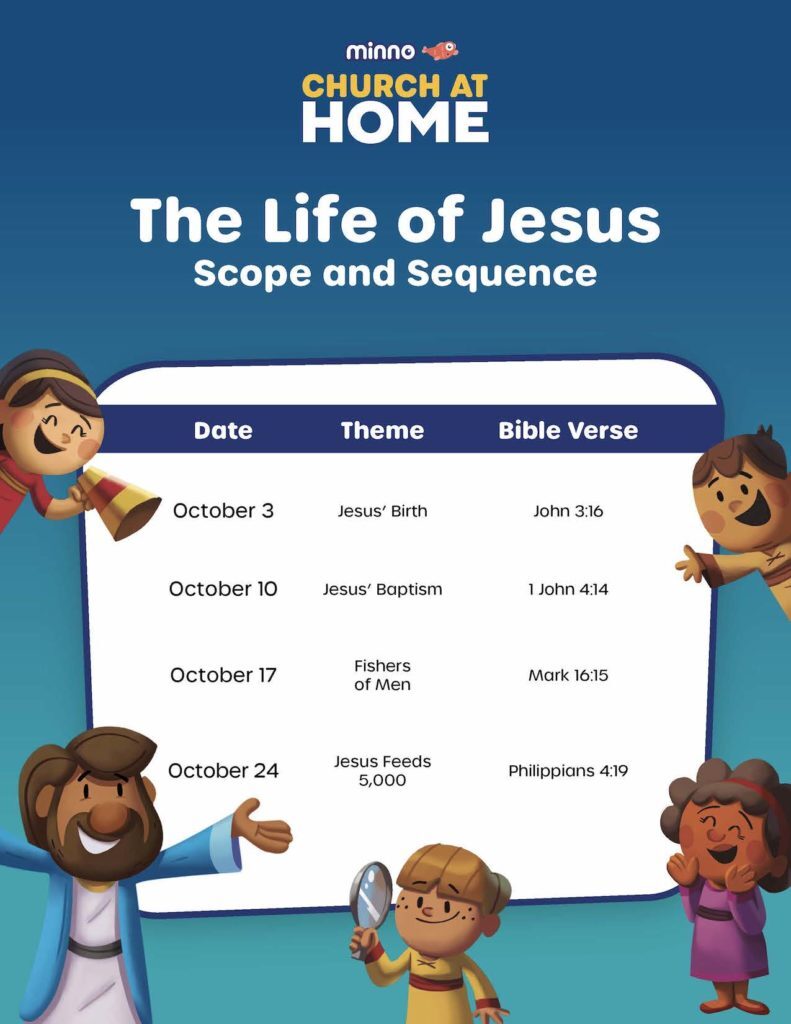 minno

CHURCH AT HOME

The Life of Jesus

Scope and Sequence

| Date | Theme | Bible Verse |
|---|---|---|
| October 3 | Jesus' Birth | John 3:16 |
| October 10 | Jesus' Baptism | 1 John 4:14 |
| October 17 | Fishers of Men | Mark 16:15 |
| October 24 | Jesus Feeds 5,000 | Philippians 4:19 |